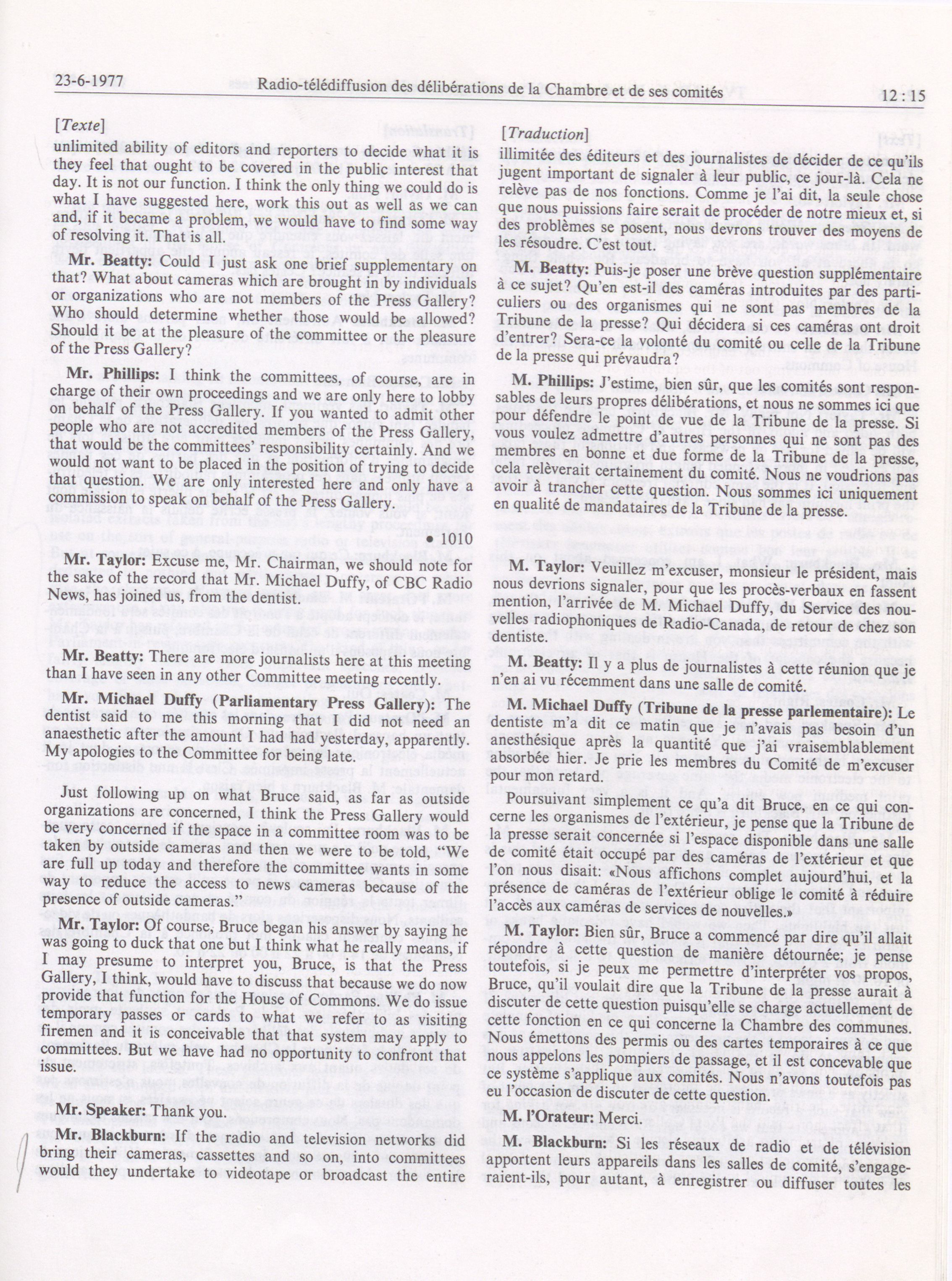 23-6-1977 Radio-télédiffusion des délibérations de la Chambre et de ses comités 12 : 15

[Texte]

unlimited ability of editors and reporters to decide what it is they feel that ought to be covered in the public interest that day. It is not our function. I think the only thing we could do is what I have suggested here, work this out as well as we can and, if it became a problem, we would have to find some way of resolving it. That is all.

Mr. Beatty: Could I just ask one brief supplementary on that? What about cameras which are brought in by individuals or organizations who are not members of the Press Gallery? Who should determine whether those would be allowed? Should it be at the pleasure of the committee or the pleasure of the Press Gallery?

Mr. Phillips: I think the committees, of course, are in charge of their own proceedings and we are only here to lobby on behalf of the Press Gallery. If you wanted to admit other people who are not accredited members of the Press Gallery, that would be the committees' responsibility certainly. And we would not want to be placed in the position of trying to decide that question. We are only interested here and only have a commission to speak on behalf of the Press Gallery.

• 1010

Mr. Taylor: Excuse me, Mr. Chairman, we should note for the sake of the record that Mr. Michael Duffy, of CBC Radio News, has joined us, from the dentist.

Mr. Beatty: There are more journalists here at this meeting than I have seen in any other Committee meeting recently.

Mr. Michael Duffy (Parliamentary Press Gallery): The dentist said to me this morning that I did not need an anaesthetic after the amount I had had yesterday, apparently. My apologies to the Committee for being late.

Just following up on what Bruce said, as far as outside organizations are concerned, I think the Press Gallery would be very concerned if the space in a committee room was to be taken by outside cameras and then we were to be told, "We are full up today and therefore the committee wants in some way to reduce the access to news cameras because of the presence of outside cameras."

Mr. Taylor: Of course, Bruce began his answer by saying he was going to duck that one but I think what he really means, if I may presume to interpret you, Bruce, is that the Press Gallery, I think, would have to discuss that because we do now provide that function for the House of Commons. We do issue temporary passes or cards to what we refer to as visiting firemen and it is conceivable that that system may apply to committees. But we have had no opportunity to confront that issue.

Mr. Speaker: Thank you.

Mr. Blackburn: If the radio and television networks did bring their cameras, cassettes and so on, into committees would they undertake to videotape or broadcast the entire

[Traduction]

illimitée des éditeurs et des journalistes de décider de ce qu'ils jugent important de signaler à leur public, ce jour-là. Cela ne relève pas de nos fonctions. Comme je l'ai dit, la seule chose que nous puissions faire serait de procéder de notre mieux et, si des problèmes se posent, nous devrons trouver des moyens de les résoudre. C'est tout.

M. Beatty: Puis-je poser une brève question supplémentaire à ce sujet? Qu'en est-il des caméras introduites par des particuliers ou des organismes qui ne sont pas membres de la Tribune de la presse? Qui décidera si ces caméras ont droit d'entrer? Sera-ce la volonté du comité ou celle de la Tribune de la presse qui prévaudra?

M. Phillips: J'estime, bien sûr, que les comités sont responsables de leurs propres délibérations, et nous ne sommes ici que pour défendre le point de vue de la Tribune de la presse. Si vous voulez admettre d'autres personnes qui ne sont pas des membres en bonne et due forme de la Tribune de la presse, cela relèverait certainement du comité. Nous ne voudrions pas avoir à trancher cette question. Nous sommes ici uniquement en qualité de mandataires de la Tribune de la presse.

M. Taylor: Veuillez m'excuser, monsieur le président, mais nous devrions signaler, pour que les procès-verbaux en fassent mention, l'arrivée de M. Michael Duffy, du Service des nouvelles radiophoniques de Radio-Canada, de retour de chez son dentiste.

M. Beatty: Il y a plus de journalistes à cette réunion que je n'en ai vu récemment dans une salle de comité.

M. Michael Duffy (Tribune de la presse parlementaire): Le dentiste m'a dit ce matin que je n'avais pas besoin d'un anesthésique après la quantité que j'ai vraisemblablement absorbée hier. Je prie les membres du Comité de m'excuser pour mon retard.

Poursuivant simplement ce qu'a dit Bruce, en ce qui concerne les organismes de l'extérieur, je pense que la Tribune de la presse serait concernée si l'espace disponible dans une salle de comité était occupé par des caméras de l'extérieur et que l'on nous disait: «Nous affichons complet aujourd'hui, et la présence de caméras de l'extérieur oblige le comité à réduire l'accès aux caméras de services de nouvelles.»

M. Taylor: Bien sûr, Bruce a commencé par dire qu'il allait répondre à cette question de manière détournée; je pense toutefois, si je peux me permettre d'interpréter vos propos, Bruce, qu'il voulait dire que la Tribune de la presse aurait à discuter de cette question puisqu'elle se charge actuellement de cette fonction en ce qui concerne la Chambre des communes. Nous émettons des permis ou des cartes temporaires à ce que nous appelons les pompiers de passage, et il est concevable que ce système s'applique aux comités. Nous n'avons toutefois pas eu l'occasion de discuter de cette question.

M. l'Orateur: Merci.

M. Blackburn: Si les réseaux de radio et de télévision apportent leurs appareils dans les salles de comité, s'engageraient-ils, pour autant, à enregistrer ou diffuser toutes les